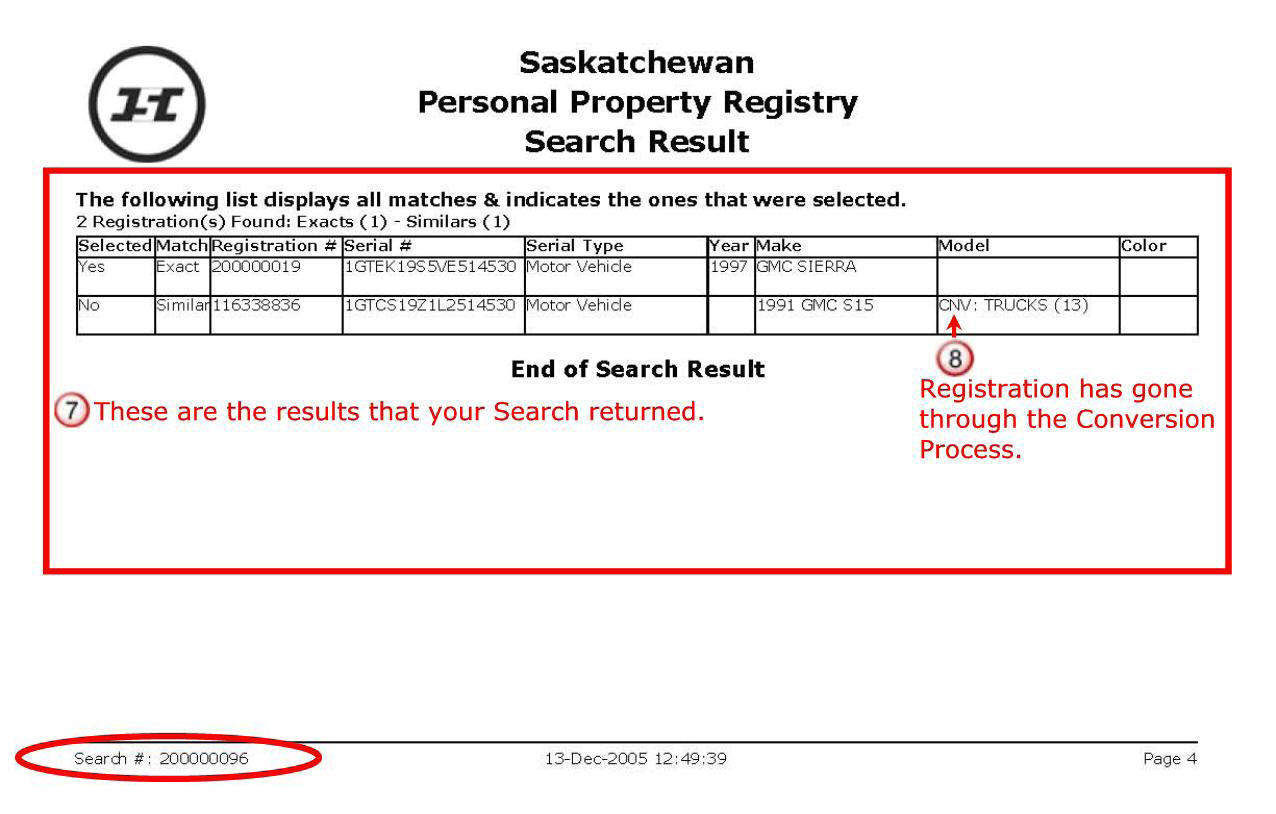 Saskatchewan
Personal Property Registry
Search Result

The following list displays all matches & indicates the ones that were selected.
2 Registration(s) Found: Exacts (1) - Similars (1)

| Selected | Match | Registration # | Serial # | Serial Type | Year | Make | Model | Color |
|---|---|---|---|---|---|---|---|---|
| Yes | Exact | 200000019 | 1GTEK19S5VE514530 | Motor Vehicle | 1997 | GMC SIERRA | | |
| No | Similar | 116338836 | 1GTCS19Z1L2514530 | Motor Vehicle | | 1991 GMC S15 | CNV: TRUCKS (13) | |

End of Search Result

7 These are the results that your Search returned.

8 Registration has gone through the Conversion Process.

Search #: 200000096
13-Dec-2005 12:49:39
Page 4